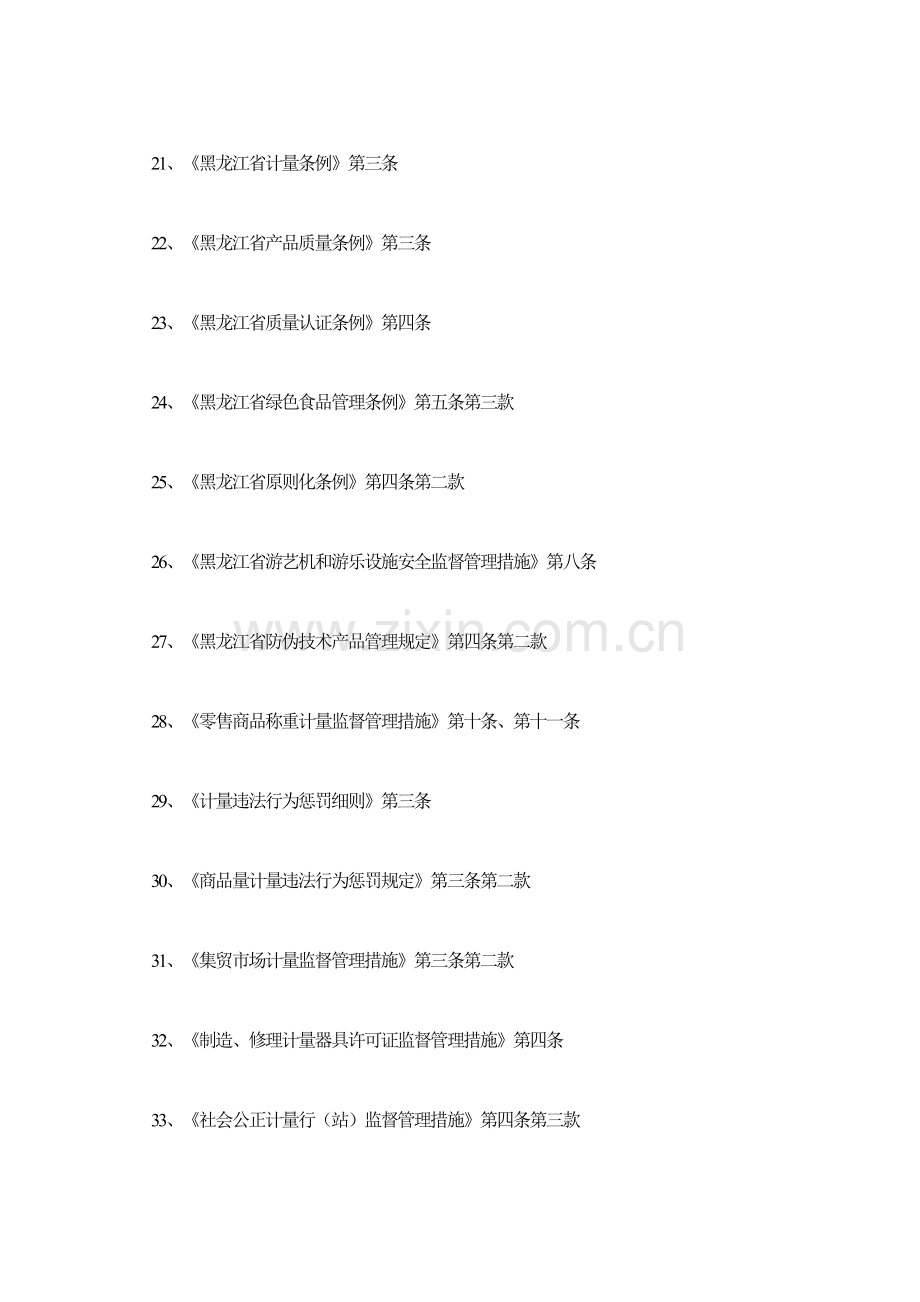 21、《黑龙江省计量条例》第三条

22、《黑龙江省产品质量条例》第三条

23、《黑龙江省质量认证条例》第四条

24、《黑龙江省绿色食品管理条例》第五条第三款

25、《黑龙江省原则化条例》第四条第二款

26、《黑龙江省游艺机和游乐设施安全监督管理措施》第八条

27、《黑龙江省防伪技术产品管理规定》第四条第二款

28、《零售商品称重计量监督管理措施》第十条、第十一条

29、《计量违法行为惩罚细则》第三条

30、《商品量计量违法行为惩罚规定》第三条第二款

31、《集贸市场计量监督管理措施》第三条第二款

32、《制造、修理计量器具许可证监督管理措施》第四条

33、《社会公正计量行（站）监督管理措施》第四条第三款

www.zixin.com.cn